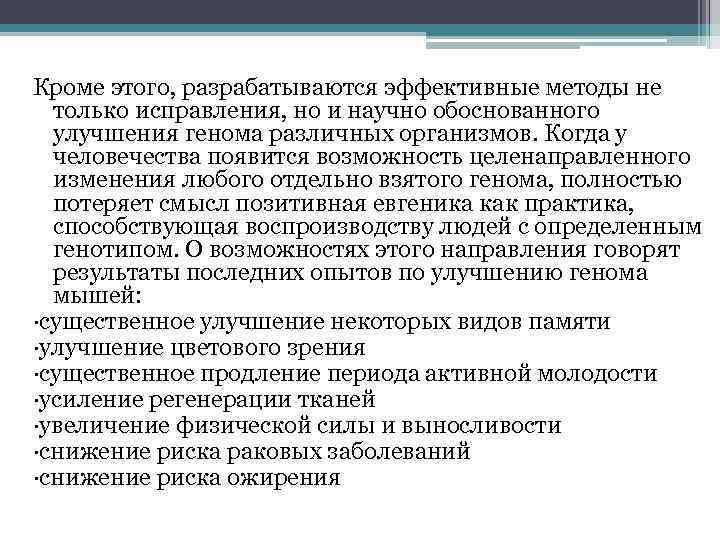 Кроме этого, разрабатываются эффективные методы не только исправления, но и научно обоснованного улучшения генома различных организмов. Когда у человечества появится возможность целенаправленного изменения любого отдельно взятого генома, полностью потеряет смысл позитивная евгеника как практика, способствующая воспроизводству людей с определенным генотипом. О возможностях этого направления говорят результаты последних опытов по улучшению генома мышей:

·существенное улучшение некоторых видов памяти
·улучшение цветового зрения
·существенное продление периода активной молодости
·усиление регенерации тканей
·увеличение физической силы и выносливости
·снижение риска раковых заболеваний
·снижение риска ожирения